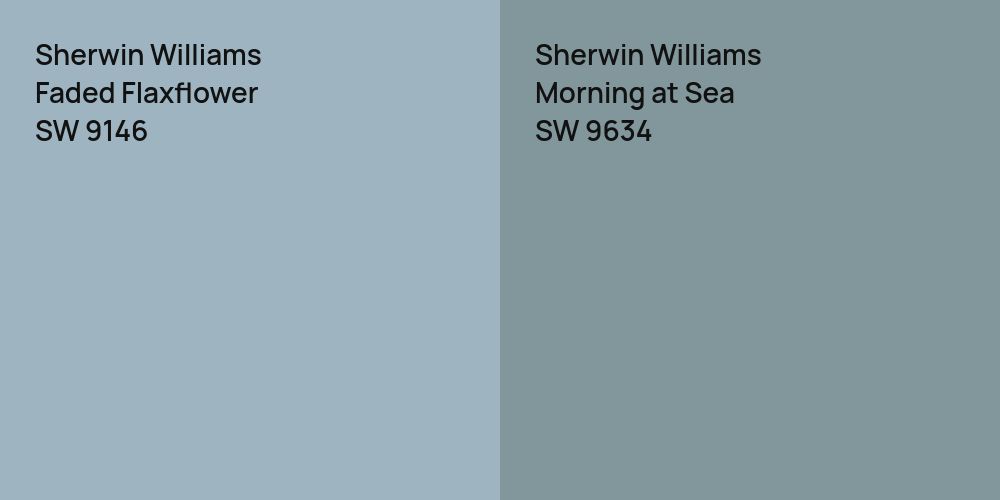 Sherwin Williams
Faded Flaxflower
SW 9146

Sherwin Williams
Morning at Sea
SW 9634